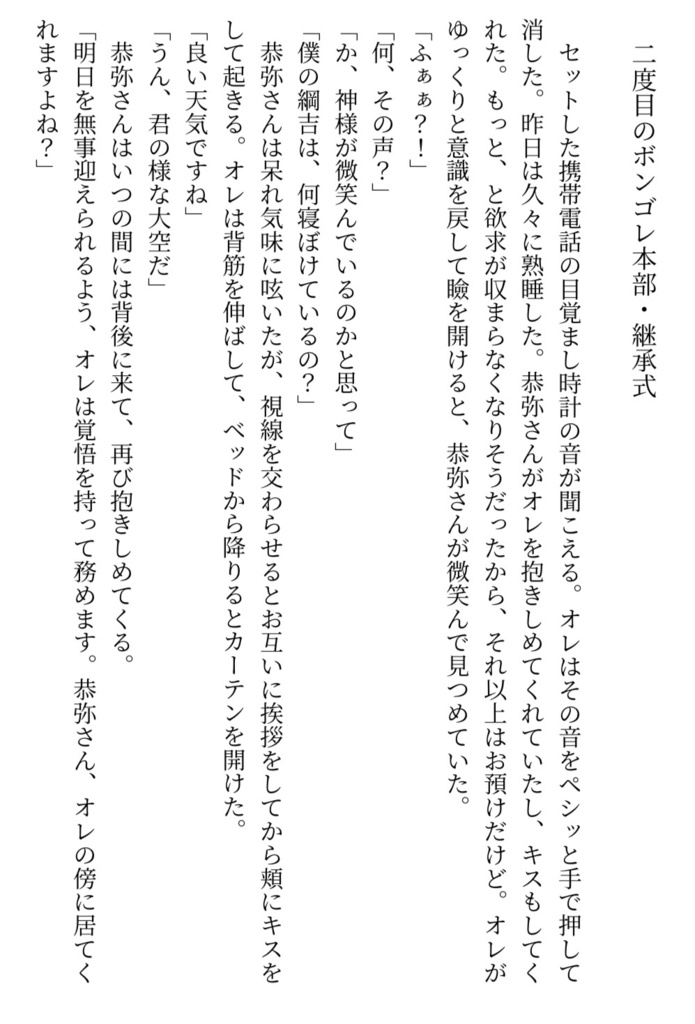 二度目のボンゴレ本部・継承式

セットした携帯電話の目覚まし時計の音が聞こえる。オレはその音をペシッと手で押して消した。昨日は久々に熟睡した。恭弥さんがオレを抱きしめてくれていたし、キスもしてくれた。もっと、と欲求が収まらなくなりそうだったから、それ以上はお預けだけど。オレがゆっくりと意識を戻して瞼を開けると、恭弥さんが微笑んで見つめていた。

「ふぁぁ？！」

「何、その声？」

「か、神様が微笑んでいるのかと思って」

「僕の綱吉は、何寝ぼけているの？」

恭弥さんは呆れ気味に呟いたが、視線を交わらせるとお互いに挨拶をしてから頬にキスをして起きる。オレは背筋を伸ばして、ベッドから降りるとカーテンを開けた。

「良い天気ですね」

「うん、君の様な大空だ」

恭弥さんはいつの間には背後に来て、再び抱きしめてくる。

「明日を無事迎えられるよう、オレは覚悟を持って務めます。恭弥さん、オレの傍に居てくれますよね？」